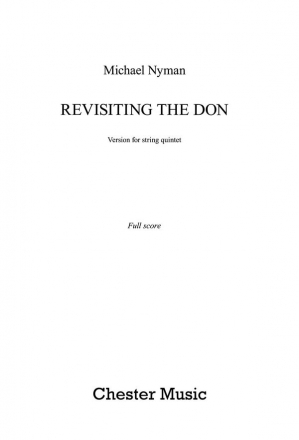 Michael Nyman

REVISITING THE DON

Version for string quintet

Full score

Chester Music